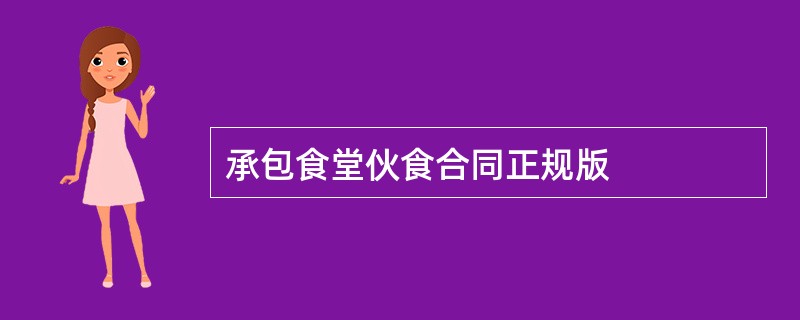 承包食堂伙食合同正规版